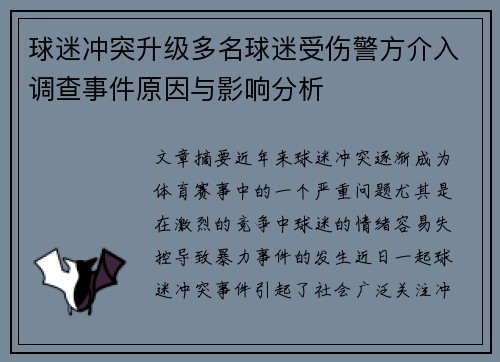 球迷冲突升级多名球迷受伤警方介入调查事件原因与影响分析

文章摘要近年来球迷冲突逐渐成为体育赛事中的一个严重问题尤其是在激烈的竞争中球迷的情绪容易失控导致暴力事件的发生近日一起球迷冲突事件引起了社会广泛关注冲